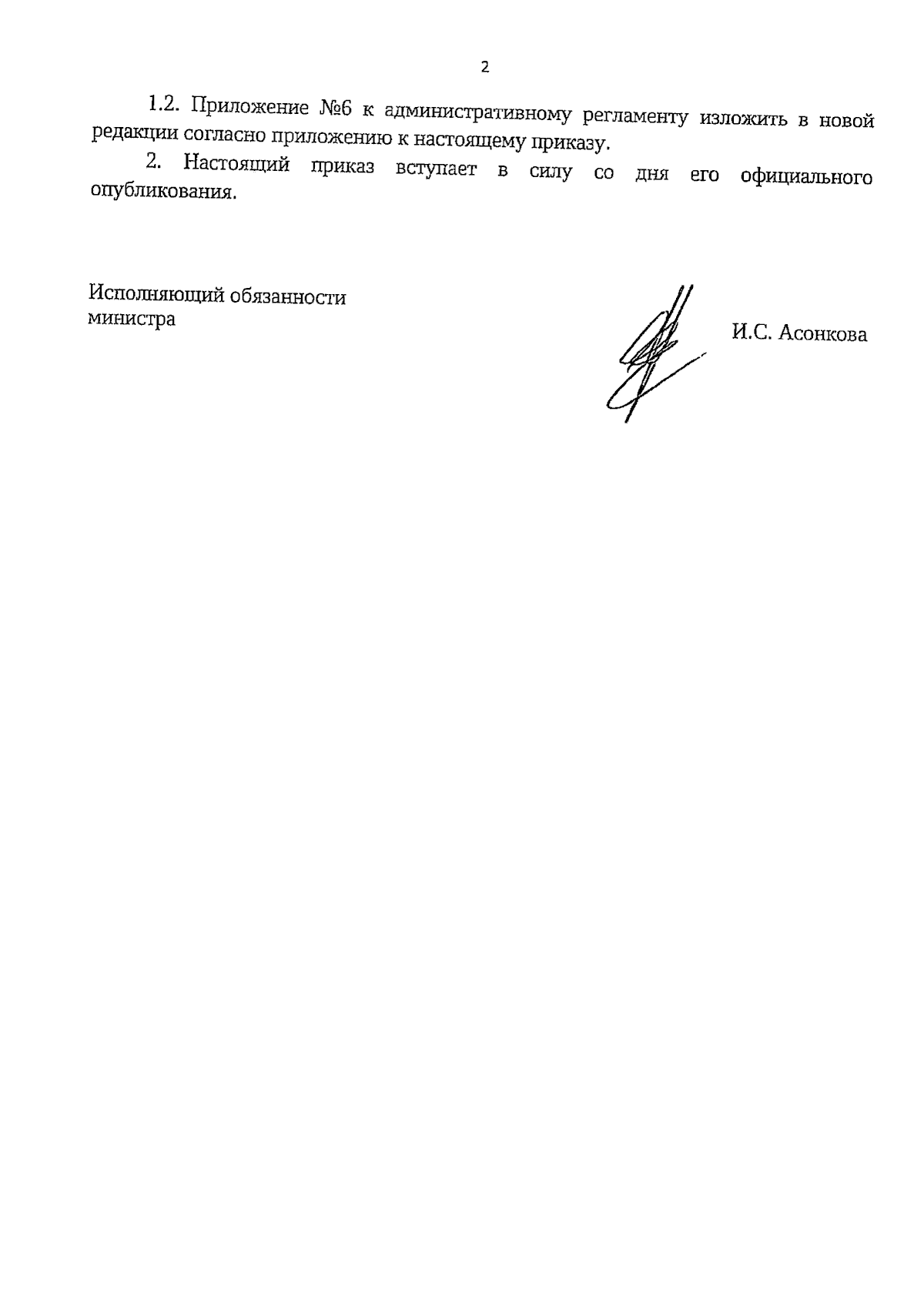 2

1.2. Приложение №6 к административному регламенту изложить в новой редакции согласно приложению к настоящему приказу.

2. Настоящий приказ вступает в силу со дня его официального опубликования.

Исполняющий обязанности министра

И.С. Асонкова